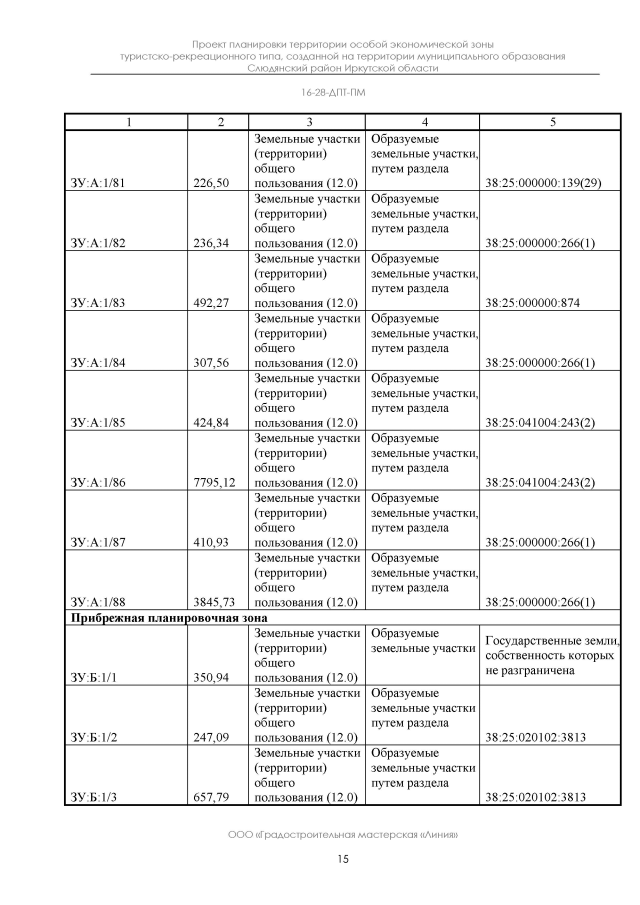 Проект планировки территории особой экономической зоны туристско-рекреационного типа, созданной на территории муниципального образования Слюдянский район Иркутской области

16-28-ДПТ-ПМ

| 1 | 2 | 3 | 4 | 5 |
|---|---|---|---|---|
| ЗУ:А:1/81 | 226,50 | Земельные участки (территории) общего пользования (12.0) | Образуемые земельные участки, путем раздела | 38:25:000000:139(29) |
| ЗУ:А:1/82 | 236,34 | Земельные участки (территории) общего пользования (12.0) | Образуемые земельные участки, путем раздела | 38:25:000000:266(1) |
| ЗУ:А:1/83 | 492,27 | Земельные участки (территории) общего пользования (12.0) | Образуемые земельные участки, путем раздела | 38:25:000000:874 |
| ЗУ:А:1/84 | 307,56 | Земельные участки (территории) общего пользования (12.0) | Образуемые земельные участки, путем раздела | 38:25:000000:266(1) |
| ЗУ:А:1/85 | 424,84 | Земельные участки (территории) общего пользования (12.0) | Образуемые земельные участки, путем раздела | 38:25:041004:243(2) |
| ЗУ:А:1/86 | 7795,12 | Земельные участки (территории) общего пользования (12.0) | Образуемые земельные участки, путем раздела | 38:25:041004:243(2) |
| ЗУ:А:1/87 | 410,93 | Земельные участки (территории) общего пользования (12.0) | Образуемые земельные участки, путем раздела | 38:25:000000:266(1) |
| ЗУ:А:1/88 | 3845,73 | Земельные участки (территории) общего пользования (12.0) | Образуемые земельные участки, путем раздела | 38:25:000000:266(1) |
| **Прибрежная планировочная зона** | | | | |
| ЗУ:Б:1/1 | 350,94 | Земельные участки (территории) общего пользования (12.0) | Образуемые земельные участки | Государственные земли, собственность которых не разграничена |
| ЗУ:Б:1/2 | 247,09 | Земельные участки (территории) общего пользования (12.0) | Образуемые земельные участки путем раздела | 38:25:020102:3813 |
| ЗУ:Б:1/3 | 657,79 | Земельные участки (территории) общего пользования (12.0) | Образуемые земельные участки путем раздела | 38:25:020102:3813 |

ООО «Градостроительная мастерская «Линия»

15